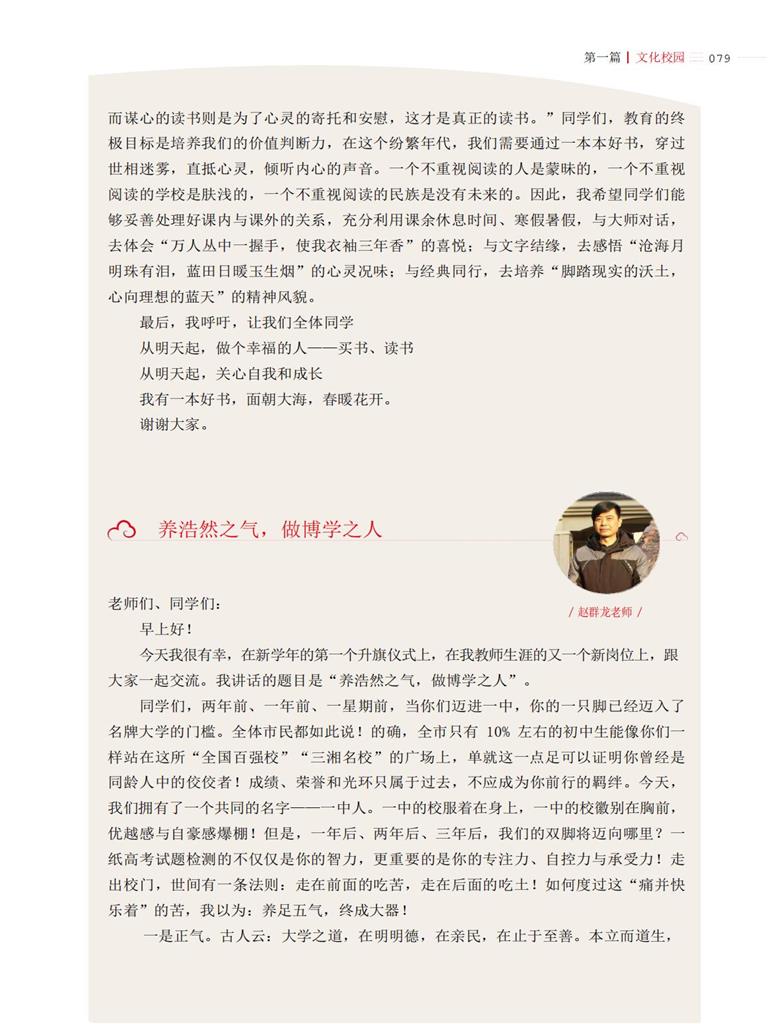 第一篇 | 文化校园 079

而谋心的读书则是为了心灵的寄托和安慰，这才是真正的读书。”同学们，教育的终极目标是培养我们的价值判断力，在这个纷繁年代，我们需要通过一本本好书，穿过世相迷雾，直抵心灵，倾听内心的声音。一个不重视阅读的人是蒙昧的，一个不重视阅读的学校是肤浅的，一个不重视阅读的民族是没有未来的。因此，我希望同学们能够妥善处理好课内与课外的关系，充分利用课余休息时间、寒假暑假，与大师对话，去体会“万人丛中一握手，使我衣袖三年香”的喜悦；与文字结缘，去感悟“沧海月明珠有泪，蓝田日暖玉生烟”的心灵况味；与经典同行，去培养“脚踏现实的沃土，心向理想的蓝天”的精神风貌。

最后，我呼吁，让我们全体同学

从明天起，做个幸福的人——买书、读书

从明天起，关心自我和成长

我有一本好书，面朝大海，春暖花开。

谢谢大家。

养浩然之气，做博学之人

/ 赵群龙老师 /

老师们、同学们：

早上好！

今天我很有幸，在新学年的第一个升旗仪式上，在我教师生涯的又一个新岗位上，跟大家一起交流。我讲话的题目是“养浩然之气，做博学之人”。

同学们，两年前、一年前、一星期前，当你们迈进一中，你的一只脚已经迈入了名牌大学的门槛。全体市民都如此说！的确，全市只有 10% 左右的初中生能像你们一样站在这所“全国百强校”“三湘名校”的广场上，单就这一点足可以证明你曾经是同龄人中的佼佼者！成绩、荣誉和光环只属于过去，不应成为你前行的羁绊。今天，我们拥有了一个共同的名字——一中人。一中的校服着在身上，一中的校徽别在胸前，优越感与自豪感爆棚！但是，一年后、两年后、三年后，我们的双脚将迈向哪里？一纸高考试题检测的不仅仅是你的智力，更重要的是你的专注力、自控力与承受力！走出校门，世间有一条法则：走在前面的吃苦，走在后面的吃土！如何度过这“痛并快乐着”的苦，我以为：养足五气，终成大器！

一是正气。古人云：大学之道，在明明德，在亲民，在止于至善。本立而道生，